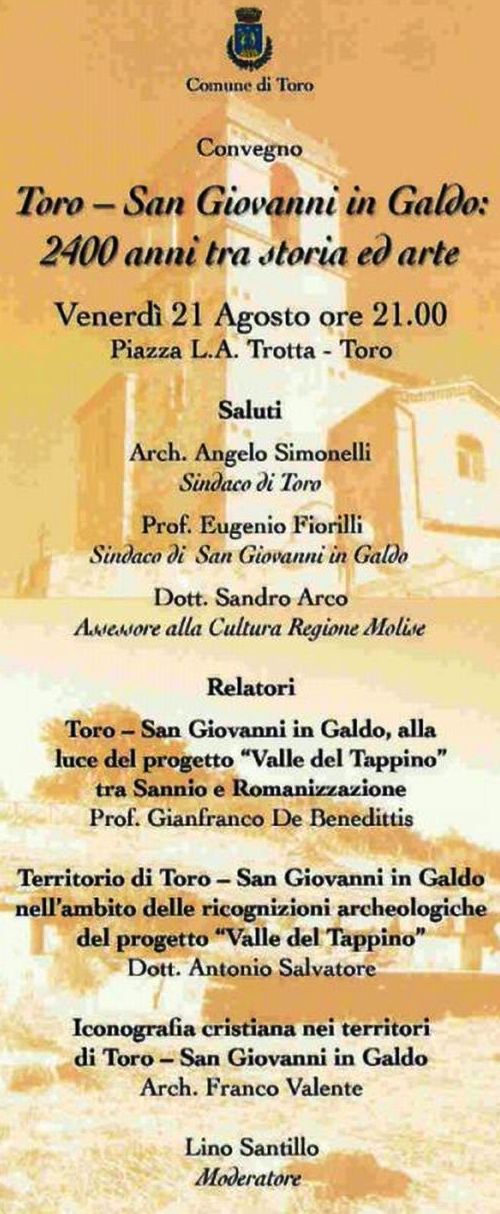 Comune di Toro

Convegno

Toro – San Giovanni in Galdo:
2400 anni tra storia ed arte

Venerdì 21 Agosto ore 21.00
Piazza L.A. Trotta - Toro

Saluti

Arch. Angelo Simonelli
Sindaco di Toro

Prof. Eugenio Fiorilli
Sindaco di San Giovanni in Galdo

Dott. Sandro Arco
Assessore alla Cultura Regione Molise

Relatori

Toro – San Giovanni in Galdo, alla luce del progetto "Valle del Tappino" tra Sannio e Romanizzazione
Prof. Gianfranco De Benedittis

Territorio di Toro – San Giovanni in Galdo nell'ambito delle ricognizioni archeologiche del progetto "Valle del Tappino"
Dott. Antonio Salvatore

Iconografia cristiana nei territori di Toro – San Giovanni in Galdo
Arch. Franco Valente

Lino Santillo
Moderatore